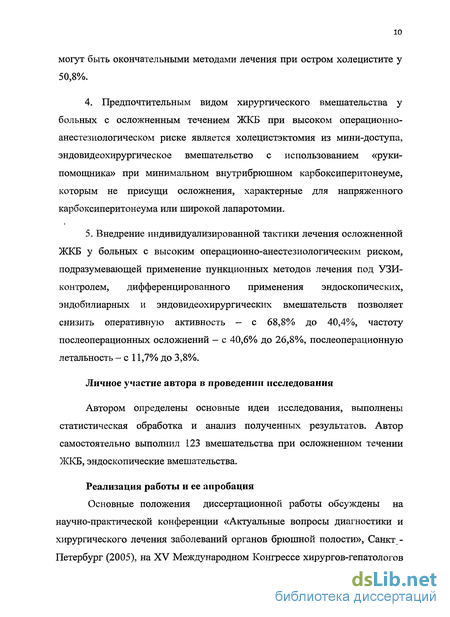 10

могут быть окончательными методами лечения при остром холецистите у 50,8%.

4. Предпочтительным видом хирургического вмешательства у больных с осложненным течением ЖКБ при высоком операционно-анестезиологическом риске является холецистэктомия из мини-доступа, эндовидеохирургическое вмешательство с использованием «руки-помощника» при минимальном внутрибрюшном карбоксиперитонеуме, которым не присущи осложнения, характерные для напряженного карбоксиперитонеума или широкой лапаротомии.

5. Внедрение индивидуализированной тактики лечения осложненной ЖКБ у больных с высоким операционно-анестезиологическим риском, подразумевающей применение пункционных методов лечения под УЗИ-контролем, дифференцированного применения эндоскопических, эндобилиарных и эндовидеохирургических вмешательств позволяет снизить оперативную активность – с 68,8% до 40,4%, частоту послеоперационных осложнений – с 40,6% до 26,8%, послеоперационную летальность – с 11,7% до 3,8%.

Личное участие автора в проведении исследования

Автором определены основные идеи исследования, выполнены статистическая обработка и анализ полученных результатов. Автор самостоятельно выполнил 123 вмешательства при осложненном течении ЖКБ, эндоскопические вмешательства.

Реализация работы и ее апробация

Основные положения диссертационной работы обсуждены на научно-практической конференции «Актуальные вопросы диагностики и хирургического лечения заболеваний органов брюшной полости», Санкт-Петербург (2005), на XV Международном Конгрессе хирургов-гепатологов

dsLib.net
библиотека диссертаций